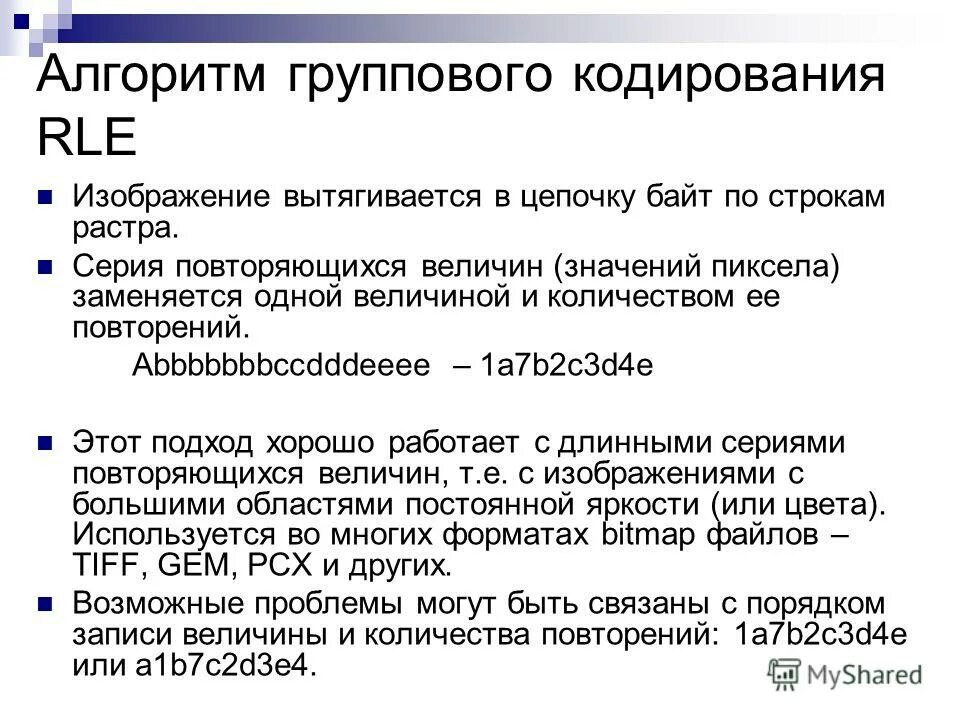 Алгоритм группового кодирования RLE

• Изображение вытягивается в цепочку байт по строкам растра.

• Серия повторяющихся величин (значений пиксела) заменяется одной величиной и количеством ее повторений.

Abbbbbbbccdddeeee – 1a7b2c3d4e

• Этот подход хорошо работает с длинными сериями повторяющихся величин, т.е. с изображениями с большими областями постоянной яркости (или цвета). Используется во многих форматах bitmap файлов – TIFF, GEM, PCX и других.

• Возможные проблемы могут быть связаны с порядком записи величины и количества повторений: 1a7b2c3d4e или a1b7c2d3e4.

MyShared